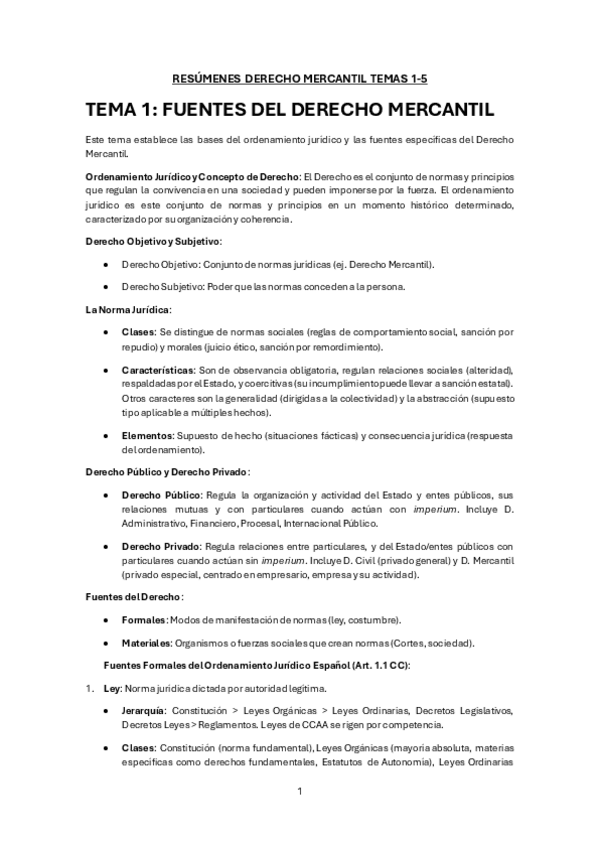 RESÚMENES DERECHO MERCANTIL TEMAS 1-5

TEMA 1: FUENTES DEL DERECHO MERCANTIL

Este tema establece las bases del ordenamiento jurídico y las fuentes específicas del Derecho Mercantil.

Ordenamiento Jurídico y Concepto de Derecho: El Derecho es el conjunto de normas y principios que regulan la convivencia en una sociedad y pueden imponerse por la fuerza. El ordenamiento jurídico es este conjunto de normas y principios en un momento histórico determinado, caracterizado por su organización y coherencia.

Derecho Objetivo y Subjetivo:

• Derecho Objetivo: Conjunto de normas jurídicas (ej. Derecho Mercantil).

• Derecho Subjetivo: Poder que las normas conceden a la persona.

La Norma Jurídica:

• Clases: Se distingue de normas sociales (reglas de comportamiento social, sanción por repudio) y morales (juicio ético, sanción por remordimiento).

• Características: Son de observancia obligatoria, regulan relaciones sociales (alteridad), respaldadas por el Estado, y coercitivas (su incumplimiento puede llevar a sanción estatal). Otros caracteres son la generalidad (dirigidas a la colectividad) y la abstracción (supuesto tipo aplicable a múltiples hechos).

• Elementos: Supuesto de hecho (situaciones fácticas) y consecuencia jurídica (respuesta del ordenamiento).

Derecho Público y Derecho Privado:

• Derecho Público: Regula la organización y actividad del Estado y entes públicos, sus relaciones mutuas y con particulares cuando actúan con imperium. Incluye D. Administrativo, Financiero, Procesal, Internacional Público.

• Derecho Privado: Regula relaciones entre particulares, y del Estado/entes públicos con particulares cuando actúan sin imperium. Incluye D. Civil (privado general) y D. Mercantil (privado especial, centrado en empresario, empresa y su actividad).

Fuentes del Derecho:

• Formales: Modos de manifestación de normas (ley, costumbre).

• Materiales: Organismos o fuerzas sociales que crean normas (Cortes, sociedad).

Fuentes Formales del Ordenamiento Jurídico Español (Art. 1.1 CC):

1. Ley: Norma jurídica dictada por autoridad legítima.

• Jerarquía: Constitución > Leyes Orgánicas > Leyes Ordinarias, Decretos Legislativos, Decretos Leyes > Reglamentos. Leyes de CCAA se rigen por competencia.

• Clases: Constitución (norma fundamental), Leyes Orgánicas (mayoría absoluta, materias específicas como derechos fundamentales, Estatutos de Autonomía), Leyes Ordinarias

1